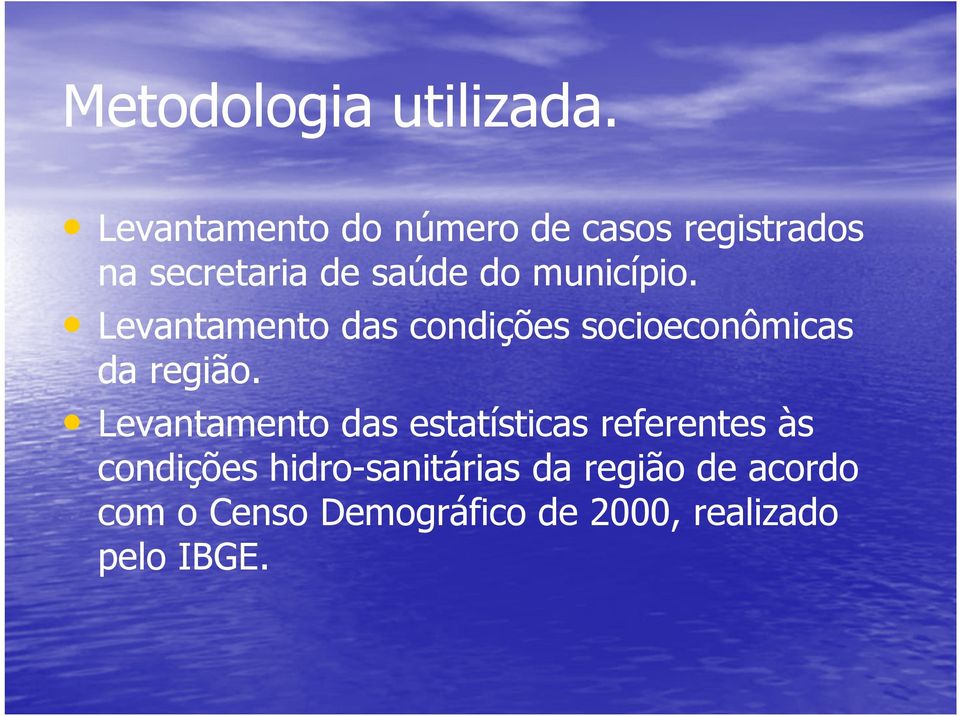 Metodologia utilizada.

• Levantamento do número de casos registrados na secretaria de saúde do município.
• Levantamento das condições socioeconômicas da região.
• Levantamento das estatísticas referentes às condições hidro-sanitárias da região de acordo com o Censo Demográfico de 2000, realizado pelo IBGE.